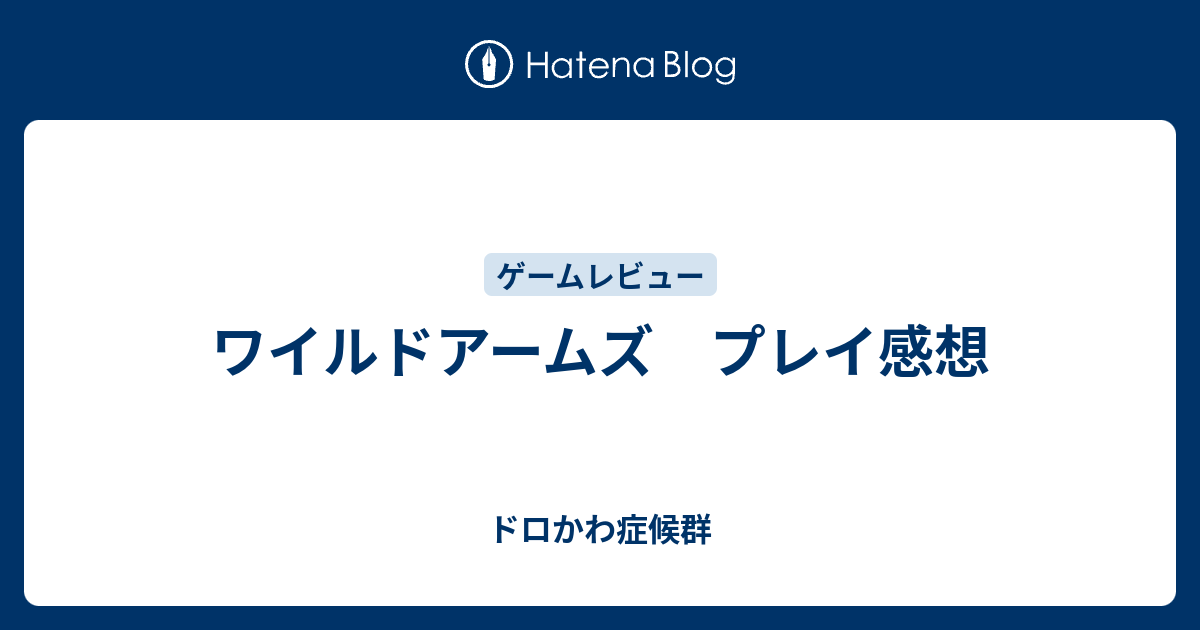 Hatena Blog

ゲームレビュー

ワイルドアームズ　プレイ感想

ドロかわ症候群